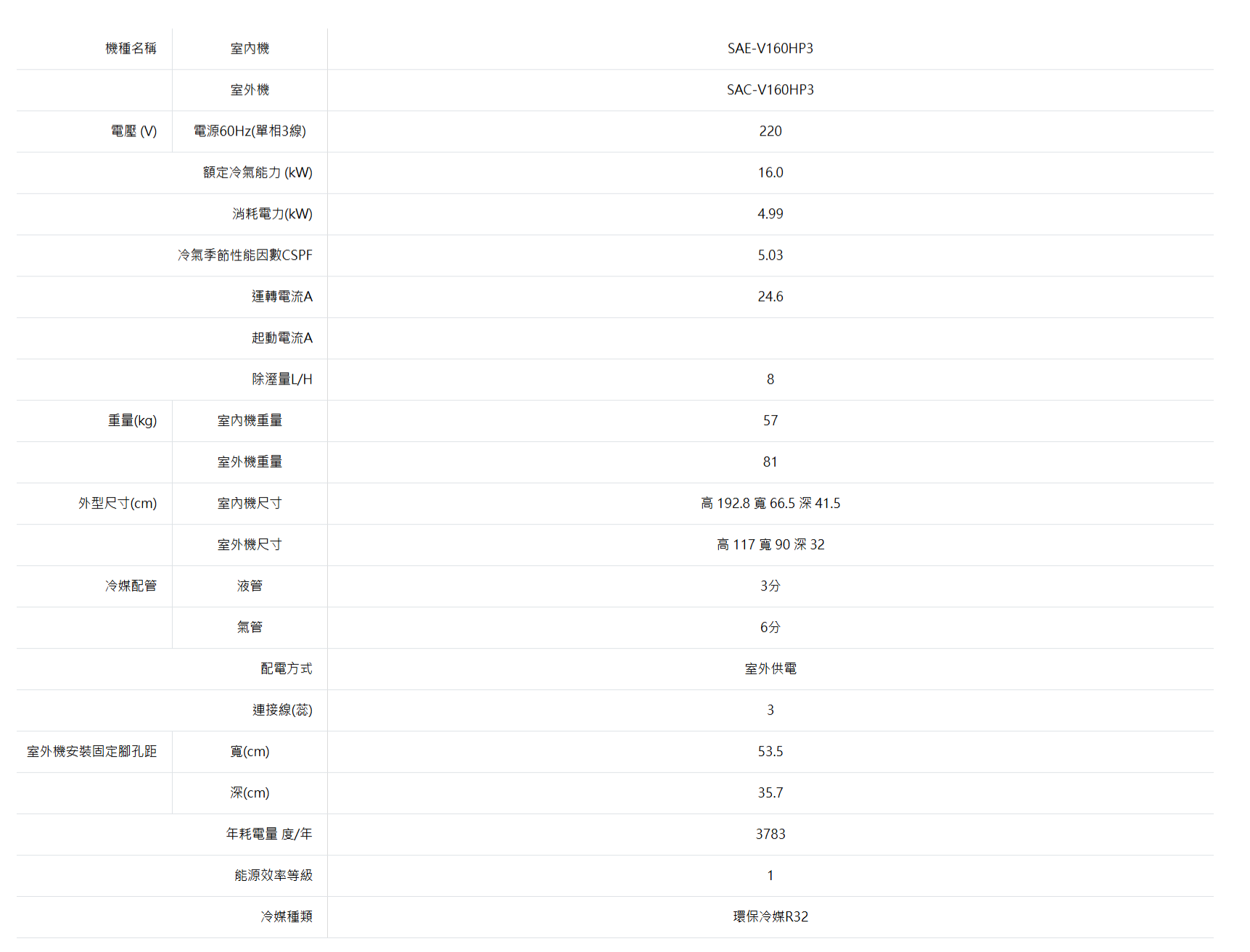 | 機種名稱 | 室內機 | SAE-V160HP3 |
|---|---|---|
| | 室外機 | SAC-V160HP3 |
| 電壓 (V) | 電源60Hz(單相3線) | 220 |
| 額定冷氣能力 (kW) | | 16.0 |
| 消耗電力(kW) | | 4.99 |
| 冷氣季節性能因數CSPF | | 5.03 |
| 運轉電流A | | 24.6 |
| 起動電流A | | |
| 除溼量L/H | | 8 |
| 重量(kg) | 室內機重量 | 57 |
| | 室外機重量 | 81 |
| 外型尺寸(cm) | 室內機尺寸 | 高 192.8 寬 66.5 深 41.5 |
| | 室外機尺寸 | 高 117 寬 90 深 32 |
| 冷媒配管 | 液管 | 3分 |
| | 氣管 | 6分 |
| 配電方式 | | 室外供電 |
| 連接線(蕊) | | 3 |
| 室外機安裝固定腳孔距 | 寬(cm) | 53.5 |
| | 深(cm) | 35.7 |
| 年耗電量 度/年 | | 3783 |
| 能源效率等級 | | 1 |
| 冷媒種類 | | 環保冷媒R32 |